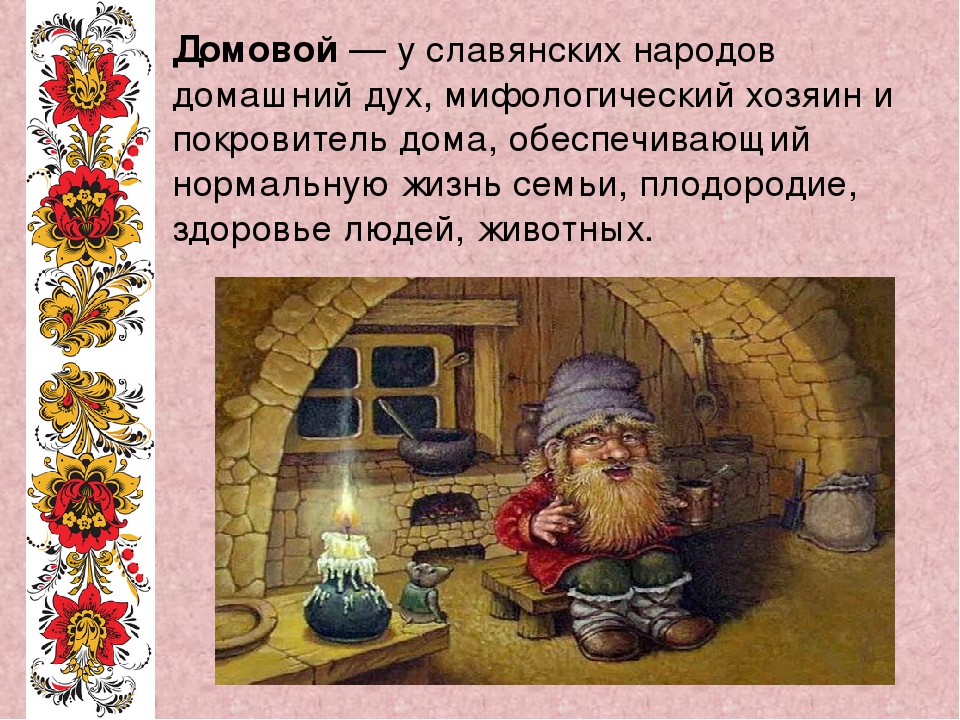 Домовой — у славянских народов домашний дух, мифологический хозяин и покровитель дома, обеспечивающий нормальную жизнь семьи, плодородие, здоровье людей, животных.